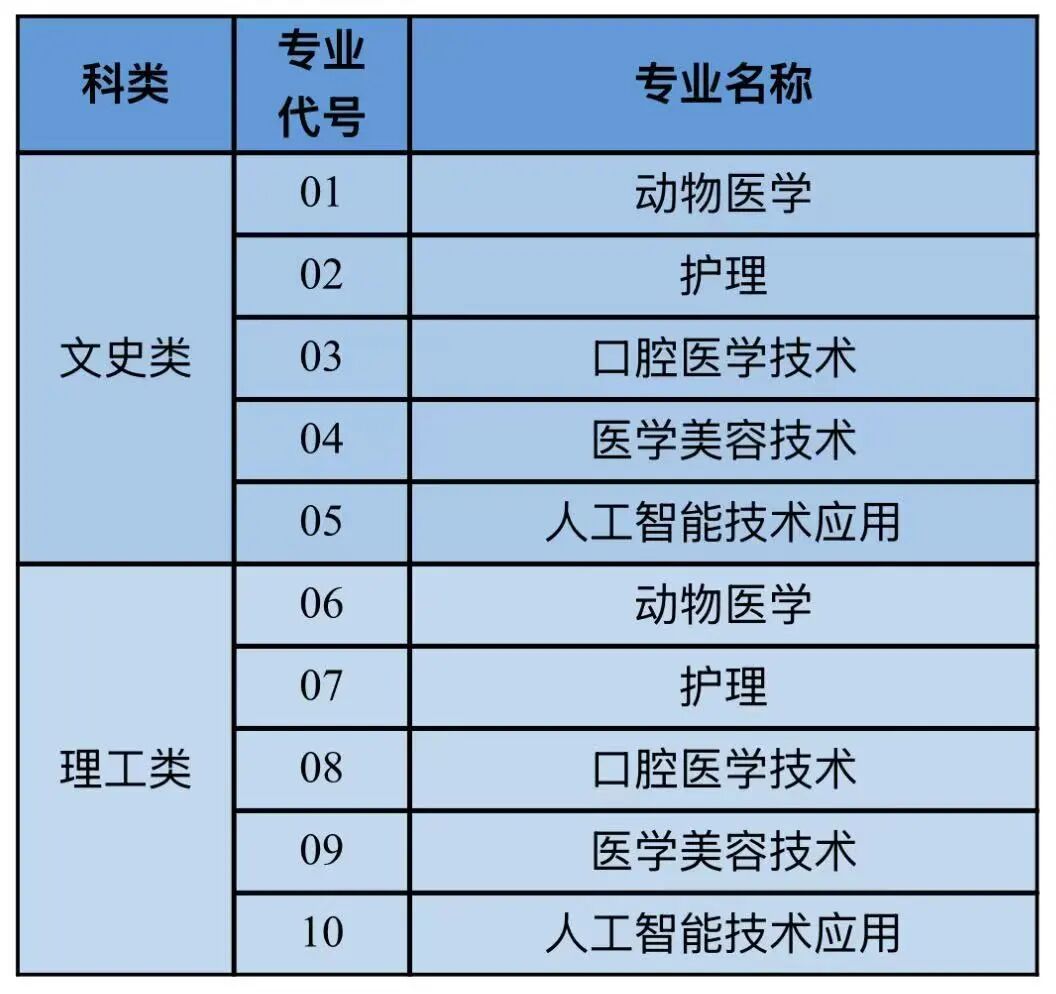 | 科类 | 专业代号 | 专业名称 |
|---|---|---|
| 文史类 | 01 | 动物医学 |
|  | 02 | 护理 |
|  | 03 | 口腔医学技术 |
|  | 04 | 医学美容技术 |
|  | 05 | 人工智能技术应用 |
| 理工类 | 06 | 动物医学 |
|  | 07 | 护理 |
|  | 08 | 口腔医学技术 |
|  | 09 | 医学美容技术 |
|  | 10 | 人工智能技术应用 |